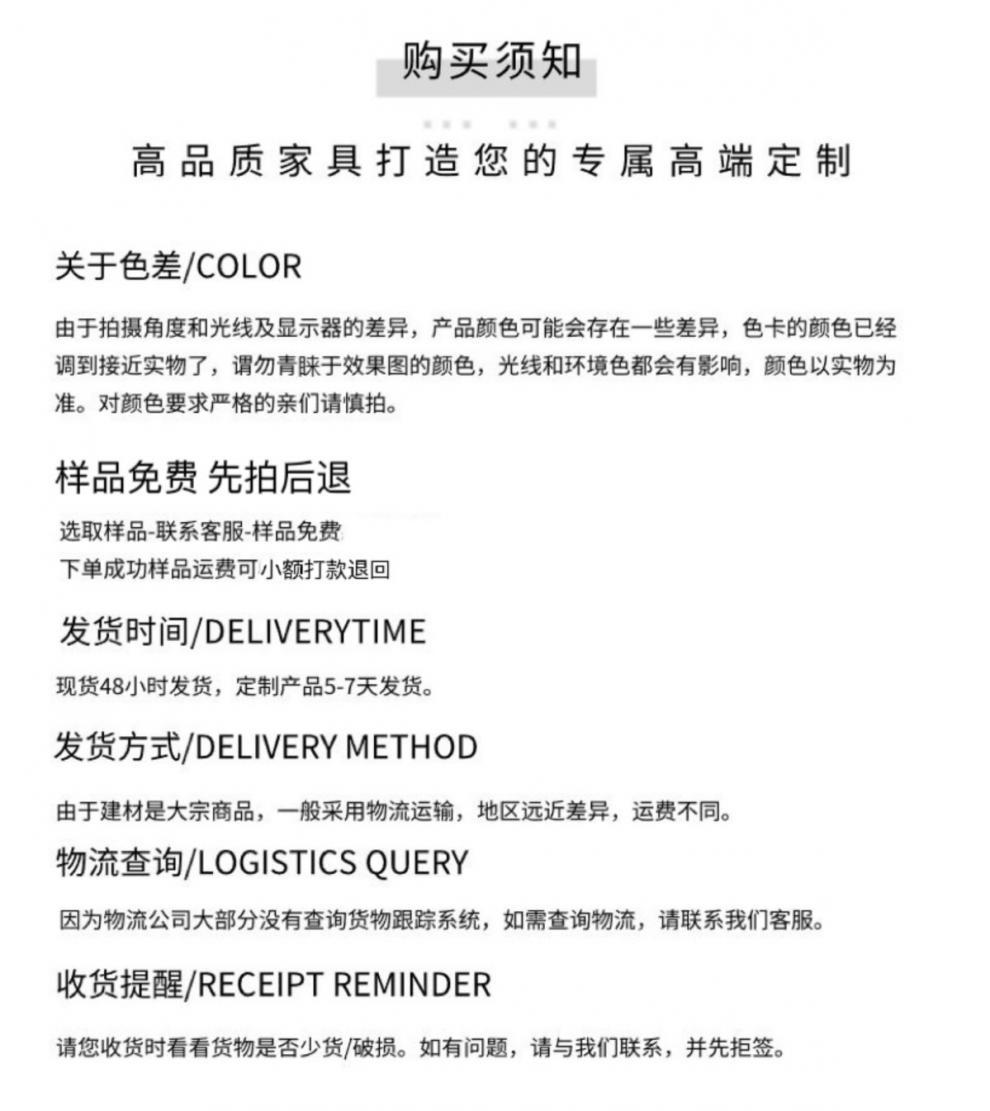 购买须知

高品质家具打造您的专属高端定制

关于色差/COLOR

由于拍摄角度和光线及显示器的差异，产品颜色可能会存在一些差异，色卡的颜色已经调到接近实物了，谓勿青睐于效果图的颜色，光线和环境色都会有影响，颜色以实物为准。对颜色要求严格的亲们请慎拍。

样品免费 先拍后退

选取样品-联系客服-样品免费
下单成功样品运费可小额打款退回

发货时间/DELIVERYTIME

现货48小时发货，定制产品5-7天发货。

发货方式/DELIVERY METHOD

由于建材是大宗商品，一般采用物流运输，地区远近差异，运费不同。

物流查询/LOGISTICS QUERY

因为物流公司大部分没有查询货物跟踪系统，如需查询物流，请联系我们客服。

收货提醒/RECEIPT REMINDER

请您收货时看看货物是否少货/破损。如有问题，请与我们联系，并先拒签。